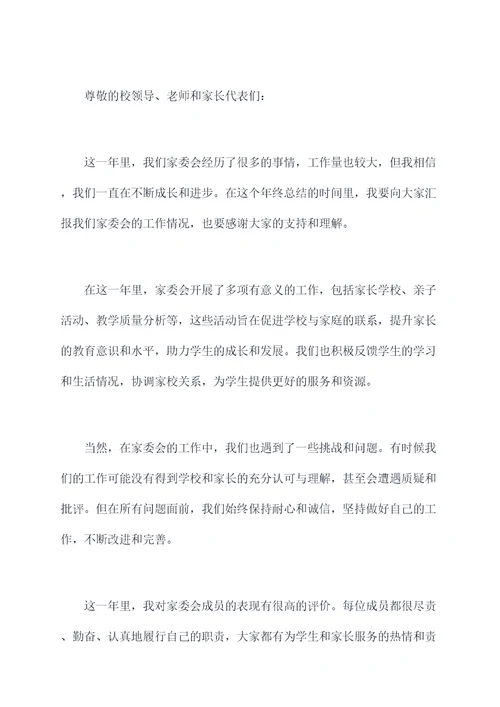 尊敬的校领导、老师和家长代表们：

这一年里，我们家委会经历了很多的事情，工作量也较大，但我相信，我们一直在不断成长和进步。在这个年终总结的时间里，我要向大家汇报我们家委会的工作情况，也要感谢大家的支持和理解。

在这一年里，家委会开展了多项有意义的工作，包括家长学校、亲子活动、教学质量分析等，这些活动旨在促进学校与家庭的联系，提升家长的教育意识和水平，助力学生的成长和发展。我们也积极反馈学生的学习和生活情况，协调家校关系，为学生提供更好的服务和资源。

当然，在家委会的工作中，我们也遇到了一些挑战和问题。有时候我们的工作可能没有得到学校和家长的充分认可与理解，甚至会遭遇质疑和批评。但在所有问题面前，我们始终保持耐心和诚信，坚持做好自己的工作，不断改进和完善。

这一年里，我对家委会成员的表现有很高的评价。每位成员都很尽责、勤奋、认真地履行自己的职责，大家都有为学生和家长服务的热情和责